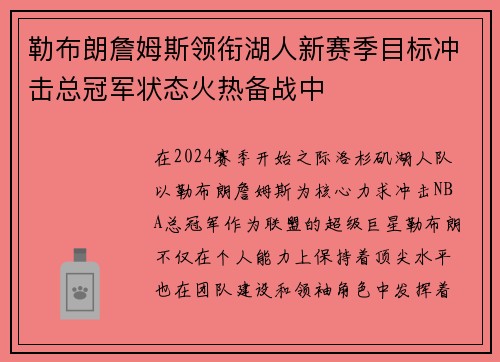 勒布朗詹姆斯领衔湖人新赛季目标冲击总冠军状态火热备战中

在2024赛季开始之际洛杉矶湖人队以勒布朗詹姆斯为核心力求冲击NBA总冠军作为联盟的超级巨星勒布朗不仅在个人能力上保持着顶尖水平也在团队建设和领袖角色中发挥着